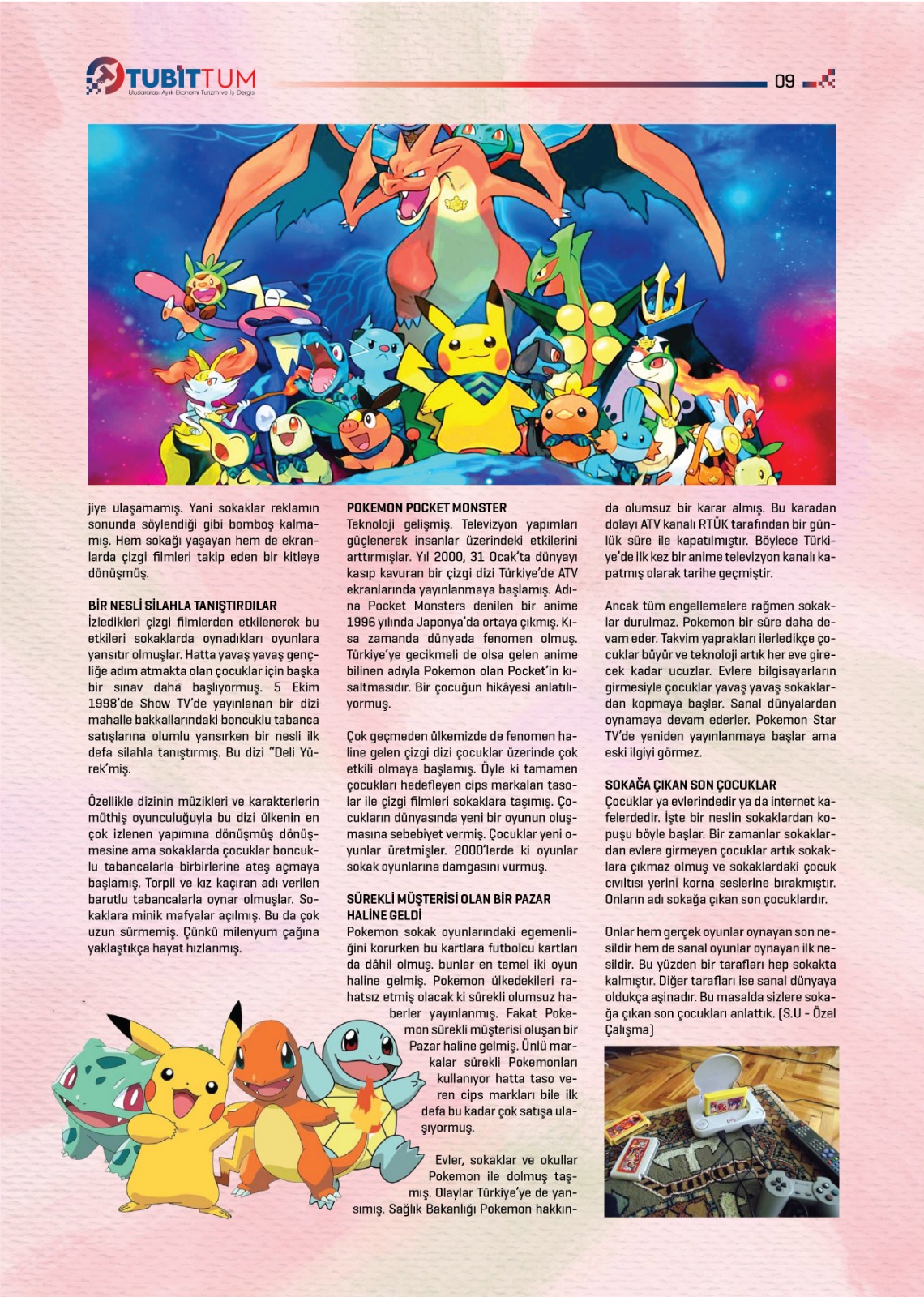 TUBİTTUM
Uluslararası Aylık Ekonomi Turizm ve İş Dergisi

09

jiye ulaşamamış. Yani sokaklar reklamın sonunda söylendiği gibi bomboş kalmamış. Hem sokağı yaşayan hem de ekranlarda çizgi filmleri takip eden bir kitleye dönüşmüş.

BİR NESLİ SİLAHLA TANIŞTIRDILAR
İzledikleri çizgi filmlerden etkilenerek bu etkileri sokaklarda oynadıkları oyunlara yansıtır olmuşlar. Hatta yavaş yavaş gençliğe adım atmakta olan çocuklar için başka bir sınav daha başlıyormuş. 5 Ekim 1998'de Show TV'de yayınlanan bir dizi mahalle bakkallarındaki boncuklu tabanca satışlarına olumlu yansırken bir nesli ilk defa silahla tanıştırmış. Bu dizi "Deli Yürek'miş.

Özellikle dizinin müzikleri ve karakterlerin müthiş oyunculuğuyla bu dizi ülkenin en çok izlenen yapımına dönüşmüş dönüşmesine ama sokaklarda çocuklar boncuklu tabancalarla birbirlerine ateş açmaya başlamış. Torpil ve kız kaçıran adı verilen barutlu tabancalarla oynar olmuşlar. Sokaklara minik mafyalar açılmış. Bu da çok uzun sürmemiş. Çünkü milenyum çağına yaklaştıkça hayat hızlanmış.

POKEMON POCKET MONSTER
Teknoloji gelişmiş. Televizyon yapımları güçlenerek insanlar üzerindeki etkilerini arttırmışlar. Yıl 2000, 31 Ocak'ta dünyayı kasıp kavuran bir çizgi dizi Türkiye'de ATV ekranlarında yayınlanmaya başlamış. Adına Pocket Monsters denilen bir anime 1996 yılında Japonya'da ortaya çıkmış. Kısa zamanda dünyada fenomen olmuş. Türkiye'ye gecikmeli de olsa gelen anime bilinen adıyla Pokemon olan Pocket'in kısaltmasıdır. Bir çocuğun hikâyesi anlatılıyormuş.

Çok geçmeden ülkemizde de fenomen haline gelen çizgi dizi çocuklar üzerinde çok etkili olmaya başlamış. Öyle ki tamamen çocukları hedefleyen cips markaları tasolar ile çizgi filmleri sokaklara taşımış. Çocukların dünyasında yeni bir oyunun oluşmasına sebebiyet vermiş. Çocuklar yeni oyunlar üretmişler. 2000'lerde ki oyunlar sokak oyunlarına damgasını vurmuş.

SÜREKLİ MÜŞTERİSİ OLAN BİR PAZAR HALİNE GELDİ
Pokemon sokak oyunlarındaki egemenliğini korurken bu kartlara futbolcu kartları da dâhil olmuş. bunlar en temel iki oyun haline gelmiş. Pokemon ülkedekileri rahatsız etmiş olacak ki sürekli olumsuz haberler yayınlanmış. Fakat Pokemon sürekli müşterisi oluşan bir Pazar haline gelmiş. Ünlü markalar sürekli Pokemonları kullanıyor hatta taso veren cips markları bile ilk defa bu kadar çok satışa ulaşıyormuş.

Evler, sokaklar ve okullar Pokemon ile dolmuş taşmış. Olaylar Türkiye'ye de yansımış. Sağlık Bakanlığı Pokemon hakkında olumsuz bir karar almış. Bu karadan dolayı ATV kanalı RTÜK tarafından bir günlük süre ile kapatılmıştır. Böylece Türkiye'de ilk kez bir anime televizyon kanalı kapatmış olarak tarihe geçmiştir.

Ancak tüm engellemelere rağmen sokaklar durulmaz. Pokemon bir süre daha devam eder. Takvim yaprakları ilerledikçe çocuklar büyür ve teknoloji artık her eve girecek kadar ucuzlar. Evlere bilgisayarların girmesiyle çocuklar yavaş yavaş sokaklardan kopmaya başlar. Sanal dünyalardan oynamaya devam ederler. Pokemon Star TV'de yeniden yayınlanmaya başlar ama eski ilgiyi görmez.

SOKAĞA ÇIKAN SON ÇOCUKLAR
Çocuklar ya evlerindedir ya da internet kafelerdedir. İşte bir neslin sokaklardan kopuşu böyle başlar. Bir zamanlar sokaklardan evlere girmeyen çocuklar artık sokaklara çıkmaz olmuş ve sokaklardaki çocuk cıvıltısı yerini korna seslerine bırakmıştır. Onların adı sokağa çıkan son çocuklardır.

Onlar hem gerçek oyunlar oynayan son nesildir hem de sanal oyunlar oynayan ilk nesildir. Bu yüzden bir tarafları hep sokakta kalmıştır. Diğer tarafları ise sanal dünyaya oldukça aşinadır. Bu masalda sizlere sokağa çıkan son çocukları anlattık. (S.U - Özel Çalışma)